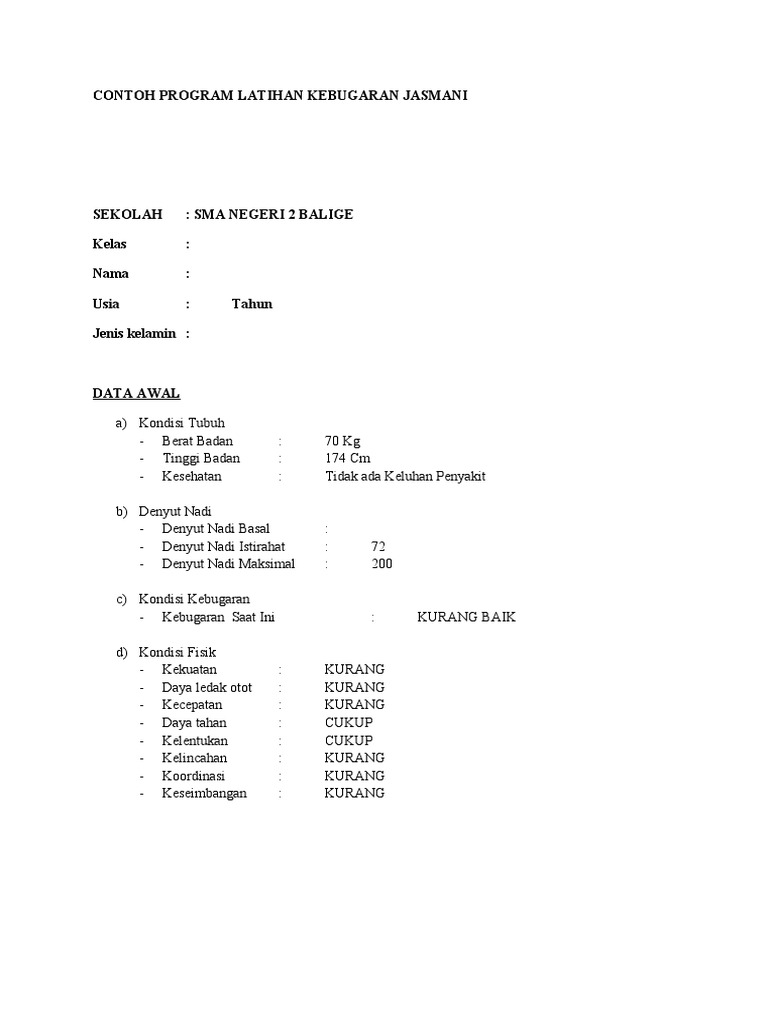 CONTOH PROGRAM LATIHAN KEBUGARAN JASMANI

SEKOLAH : SMA NEGERI 2 BALIGE

Kelas :

Nama :

Usia : Tahun

Jenis kelamin :

DATA AWAL

a) Kondisi Tubuh
- Berat Badan : 70 Kg
- Tinggi Badan : 174 Cm
- Kesehatan : Tidak ada Keluhan Penyakit

b) Denyut Nadi
- Denyut Nadi Basal :
- Denyut Nadi Istirahat : 72
- Denyut Nadi Maksimal : 200

c) Kondisi Kebugaran
- Kebugaran Saat Ini : KURANG BAIK

d) Kondisi Fisik
- Kekuatan : KURANG
- Daya ledak otot : KURANG
- Kecepatan : KURANG
- Daya tahan : CUKUP
- Kelentukan : CUKUP
- Kelincahan : KURANG
- Koordinasi : KURANG
- Keseimbangan : KURANG